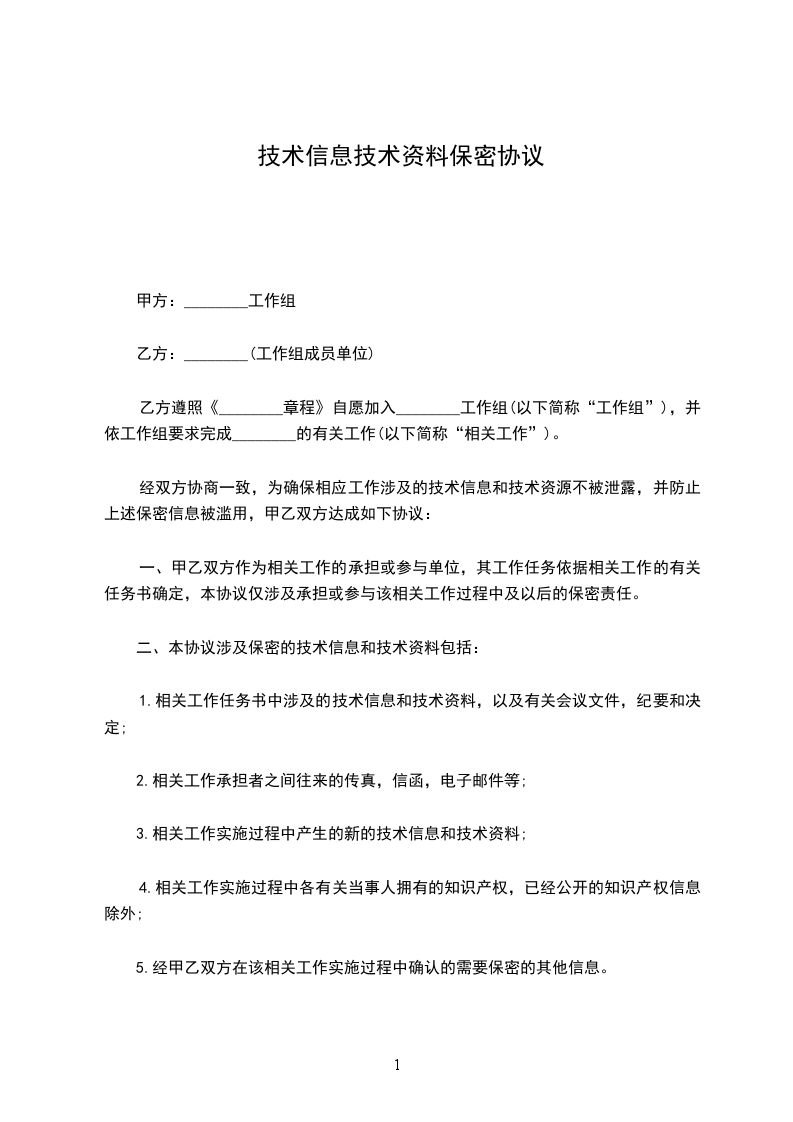 技术信息技术资料保密协议

甲方：________工作组

乙方：________(工作组成员单位)

乙方遵照《________章程》自愿加入________工作组(以下简称“工作组”)，并依工作组要求完成________的有关工作(以下简称“相关工作”)。

经双方协商一致，为确保相应工作涉及的技术信息和技术资源不被泄露，并防止上述保密信息被滥用，甲乙双方达成如下协议：

一、甲乙双方作为相关工作的承担或参与单位，其工作任务依据相关工作的有关任务书确定，本协议仅涉及承担或参与该相关工作过程中及以后的保密责任。

二、本协议涉及保密的技术信息和技术资料包括：

1.相关工作任务书中涉及的技术信息和技术资料，以及有关会议文件，纪要和决定；

2.相关工作承担者之间往来的传真，信函，电子邮件等；

3.相关工作实施过程中产生的新的技术信息和技术资料；

4.相关工作实施过程中各有关当事人拥有的知识产权，已经公开的知识产权信息除外；

5.经甲乙双方在该相关工作实施过程中确认的需要保密的其他信息。

1